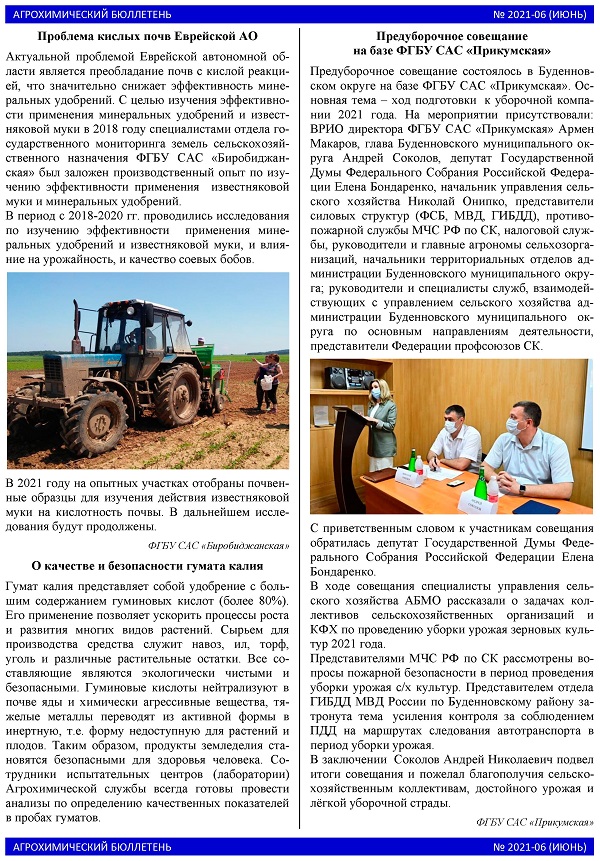 АГРОХИМИЧЕСКИЙ БЮЛЛЕТЕНЬ

№ 2021-06 (ИЮНЬ)

Проблема кислых почв Еврейской АО

Актуальной проблемой Еврейской автономной области является преобладание почв с кислой реакцией, что значительно снижает эффективность минеральных удобрений. С целью изучения эффективности применения минеральных удобрений и известняковой муки в 2018 году специалистами отдела государственного мониторинга земель сельскохозяйственного назначения ФГБУ САС «Биробиджанская» был заложен производственный опыт по изучению эффективности применения известняковой муки и минеральных удобрений.
В период с 2018-2020 гг. проводились исследования по изучению эффективности применения минеральных удобрений и известняковой муки, и влияние на урожайность, и качество соевых бобов.

В 2021 году на опытных участках отобраны почвенные образцы для изучения действия известняковой муки на кислотность почвы. В дальнейшем исследования будут продолжены.

ФГБУ САС «Биробиджанская»

О качестве и безопасности гумата калия

Гумат калия представляет собой удобрение с большим содержанием гуминовых кислот (более 80%). Его применение позволяет ускорить процессы роста и развития многих видов растений. Сырьем для производства средства служит навоз, ил, торф, уголь и различные растительные остатки. Все составляющие являются экологически чистыми и безопасными. Гуминовые кислоты нейтрализуют в почве яды и химически агрессивные вещества, тяжелые металлы переводят из активной формы в инертную, т.е. форму недоступную для растений и плодов. Таким образом, продукты земледелия становятся безопасными для здоровья человека. Сотрудники испытательных центров (лаборатории) Агрохимической службы всегда готовы провести анализы по определению качественных показателей в пробах гуматов.

Предуборочное совещание на базе ФГБУ САС «Прикумская»

Предуборочное совещание состоялось в Буденновском округе на базе ФГБУ САС «Прикумская». Основная тема – ход подготовки к уборочной компании 2021 года. На мероприятии присутствовали: ВРИО директора ФГБУ САС «Прикумская» Армен Макаров, глава Буденновского муниципального округа Андрей Соколов, депутат Государственной Думы Федерального Собрания Российской Федерации Елена Бондаренко, начальник управления сельского хозяйства Николай Онипко, представители силовых структур (ФСБ, МВД, ГИБДД), противопожарной службы МЧС РФ по СК, налоговой службы, руководители и главные агрономы сельхозорганизаций, начальники территориальных отделов администрации Буденновского муниципального округа; руководители и специалисты служб, взаимодействующих с управлением сельского хозяйства администрации Буденновского муниципального округа по основным направлениям деятельности, представители Федерации профсоюзов СК.

С приветственным словом к участникам совещания обратилась депутат Государственной Думы Федерального Собрания Российской Федерации Елена Бондаренко.
В ходе совещания специалисты управления сельского хозяйства АБМО рассказали о задачах коллективов сельскохозяйственных организаций и КФХ по проведению уборки урожая зерновых культур 2021 года.
Представителями МЧС РФ по СК рассмотрены вопросы пожарной безопасности в период проведения уборки урожая с/х культур. Представителем отдела ГИБДД МВД России по Буденновскому району затронута тема усиления контроля за соблюдением ПДД на маршрутах следования автотранспорта в период уборки урожая.
В заключении Соколов Андрей Николаевич подвел итоги совещания и пожелал благополучия сельскохозяйственным коллективам, достойного урожая и лёгкой уборочной страды.

ФГБУ САС «Прикумская»

АГРОХИМИЧЕСКИЙ БЮЛЛЕТЕНЬ

№ 2021-06 (ИЮНЬ)